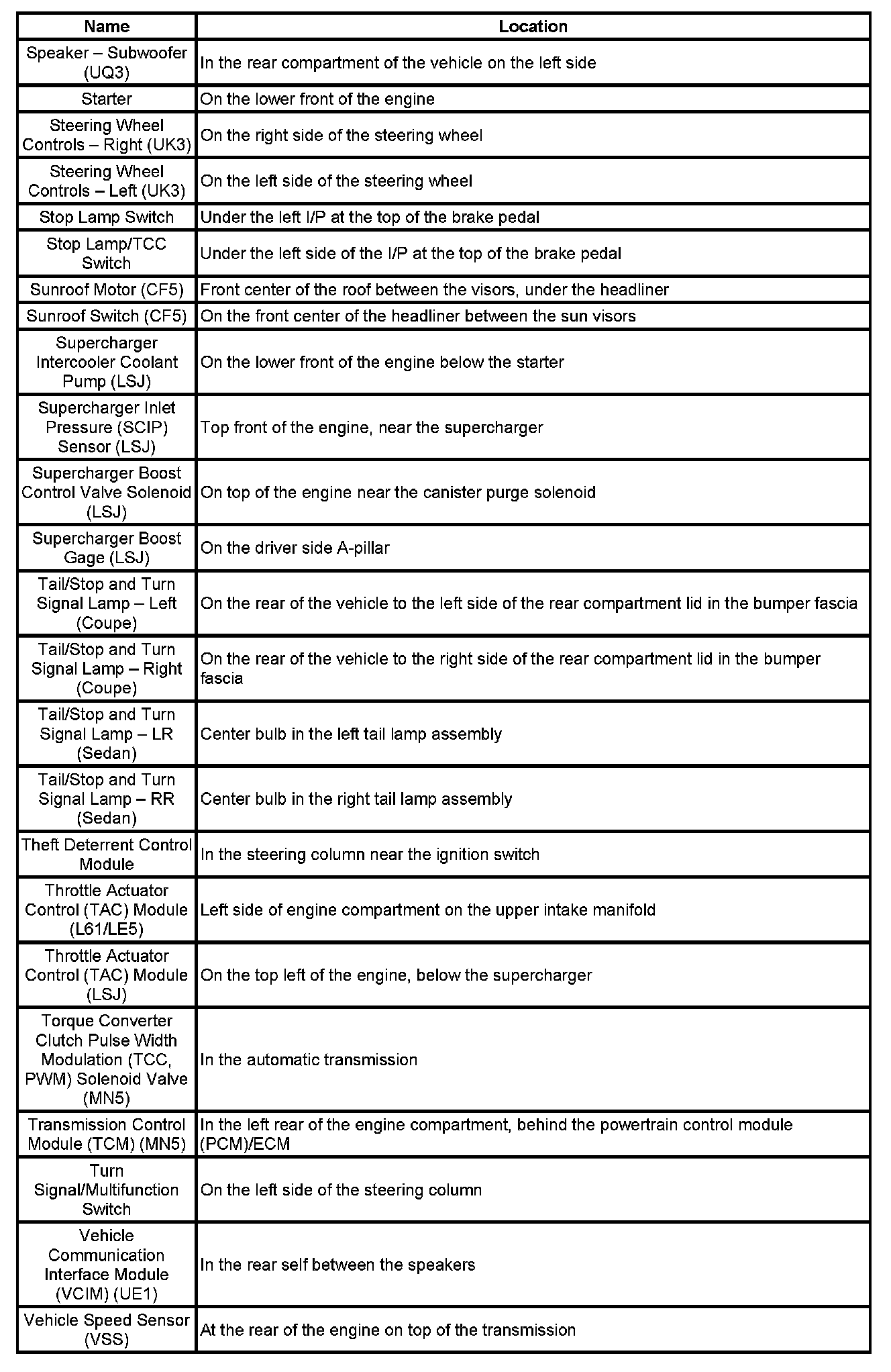 | Name | Location |
|---|---|
| Speaker – Subwoofer (UQ3) | In the rear compartment of the vehicle on the left side |
| Starter | On the lower front of the engine |
| Steering Wheel Controls – Right (UK3) | On the right side of the steering wheel |
| Steering Wheel Controls – Left (UK3) | On the left side of the steering wheel |
| Stop Lamp Switch | Under the left I/P at the top of the brake pedal |
| Stop Lamp/TCC Switch | Under the left side of the I/P at the top of the brake pedal |
| Sunroof Motor (CF5) | Front center of the roof between the visors, under the headliner |
| Sunroof Switch (CF5) | On the front center of the headliner between the sun visors |
| Supercharger Intercooler Coolant Pump (LSJ) | On the lower front of the engine below the starter |
| Supercharger Inlet Pressure (SCIP) Sensor (LSJ) | Top front of the engine, near the supercharger |
| Supercharger Boost Control Valve Solenoid (LSJ) | On top of the engine near the canister purge solenoid |
| Supercharger Boost Gage (LSJ) | On the driver side A-pillar |
| Tail/Stop and Turn Signal Lamp – Left (Coupe) | On the rear of the vehicle to the left side of the rear compartment lid in the bumper fascia |
| Tail/Stop and Turn Signal Lamp – Right (Coupe) | On the rear of the vehicle to the right side of the rear compartment lid in the bumper fascia |
| Tail/Stop and Turn Signal Lamp – LR (Sedan) | Center bulb in the left tail lamp assembly |
| Tail/Stop and Turn Signal Lamp – RR (Sedan) | Center bulb in the right tail lamp assembly |
| Theft Deterrent Control Module | In the steering column near the ignition switch |
| Throttle Actuator Control (TAC) Module (L61/LE5) | Left side of engine compartment on the upper intake manifold |
| Throttle Actuator Control (TAC) Module (LSJ) | On the top left of the engine, below the supercharger |
| Torque Converter Clutch Pulse Width Modulation (TCC, PWM) Solenoid Valve (MN5) | In the automatic transmission |
| Transmission Control Module (TCM) (MN5) | In the left rear of the engine compartment, behind the powertrain control module (PCM)/ECM |
| Turn Signal/Multifunction Switch | On the left side of the steering column |
| Vehicle Communication Interface Module (VCIM) (UE1) | In the rear self between the speakers |
| Vehicle Speed Sensor (VSS) | At the rear of the engine on top of the transmission |